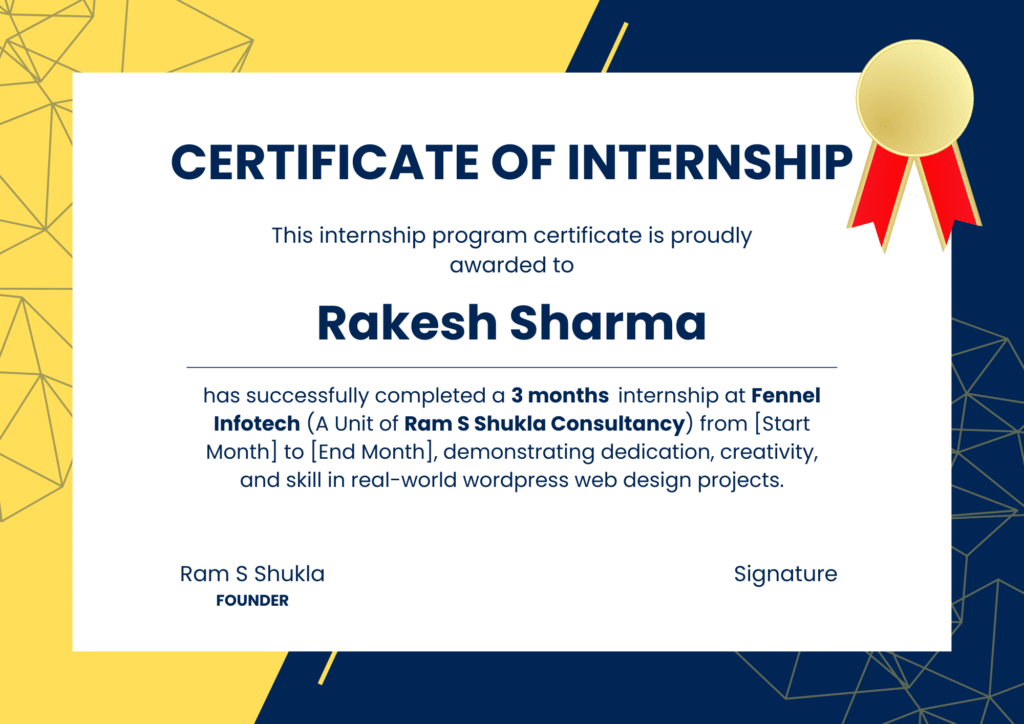 CERTIFICATE OF INTERNSHIP

This internship program certificate is proudly awarded to

Rakesh Sharma

has successfully completed a 3 months internship at Fennel Infotech (A Unit of Ram S Shukla Consultancy) from [Start Month] to [End Month], demonstrating dedication, creativity, and skill in real-world wordpress web design projects.

Ram S Shukla
FOUNDER

Signature